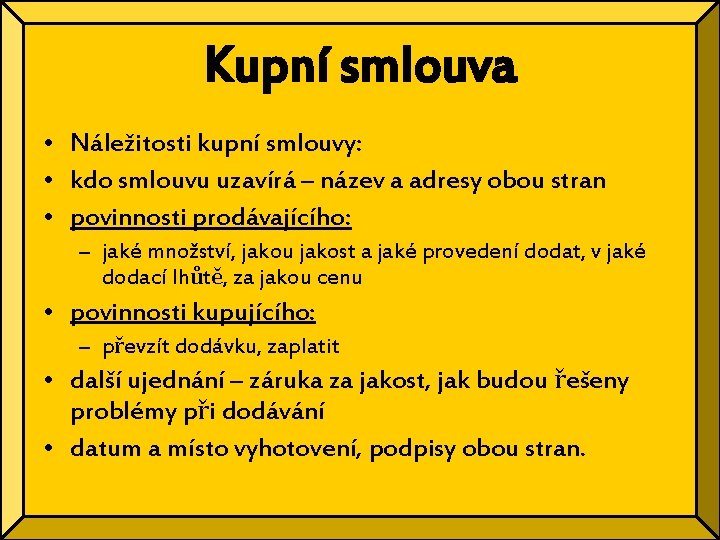 Kupní smlouva

• Náležitosti kupní smlouvy:
• kdo smlouvu uzavírá – název a adresy obou stran
• povinnosti prodávajícího:
– jaké množství, jakou jakost a jaké provedení dodat, v jaké dodací lhůtě, za jakou cenu
• povinnosti kupujícího:
– převzít dodávku, zaplatit
• další ujednání – záruka za jakost, jak budou řešeny problémy při dodávání
• datum a místo vyhotovení, podpisy obou stran.